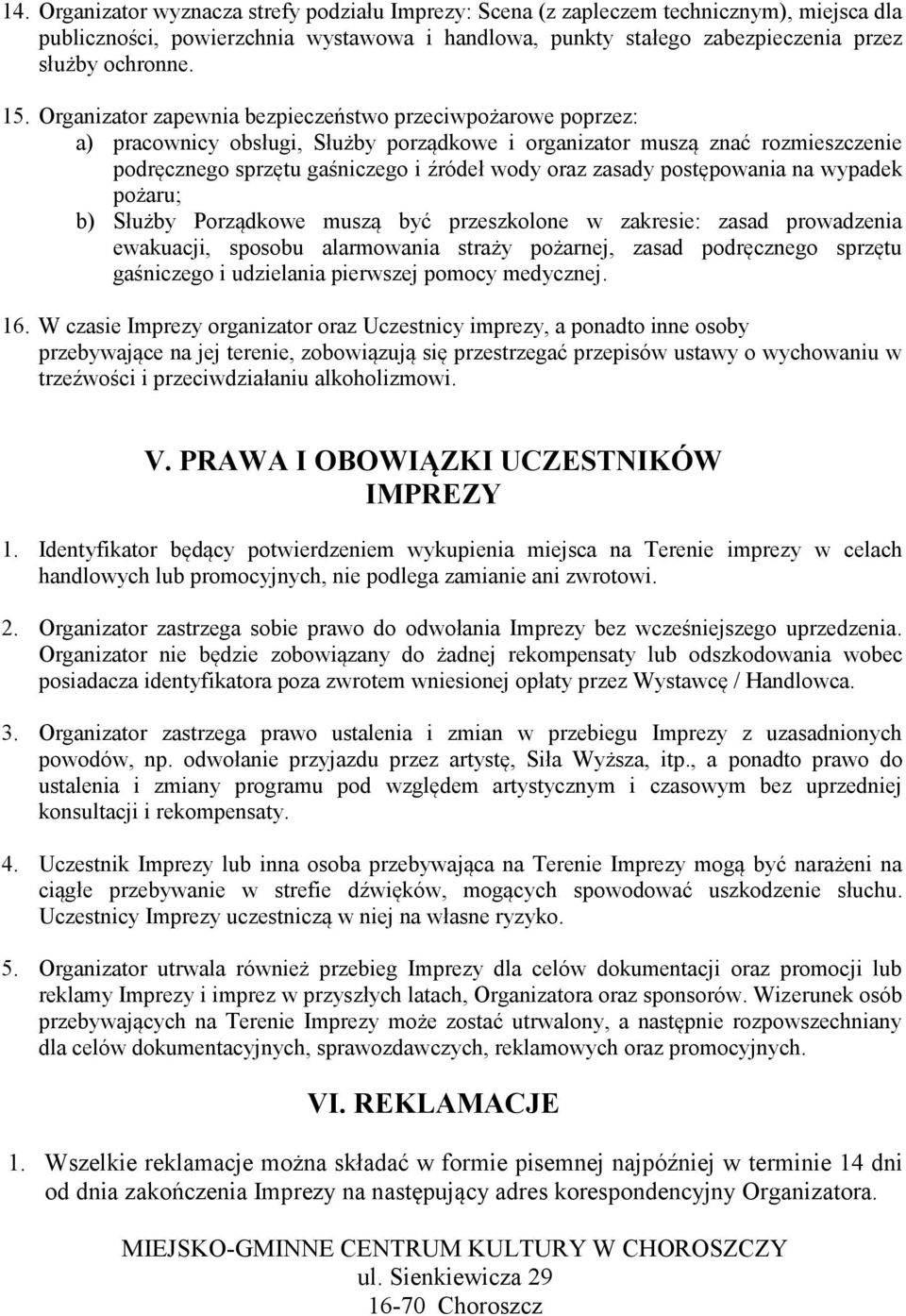 14. Organizator wyznacza strefy podziału Imprezy: Scena (z zapleczem technicznym), miejsca dla publiczności, powierzchnia wystawowa i handlowa, punkty stałego zabezpieczenia przez służby ochronne.

15. Organizator zapewnia bezpieczeństwo przeciwpożarowe poprzez:
a) pracownicy obsługi, Służby porządkowe i organizator muszą znać rozmieszczenie podręcznego sprzętu gaśniczego i źródeł wody oraz zasady postępowania na wypadek pożaru;
b) Służby Porządkowe muszą być przeszkolone w zakresie: zasad prowadzenia ewakuacji, sposobu alarmowania straży pożarnej, zasad podręcznego sprzętu gaśniczego i udzielania pierwszej pomocy medycznej.

16. W czasie Imprezy organizator oraz Uczestnicy imprezy, a ponadto inne osoby przebywające na jej terenie, zobowiązują się przestrzegać przepisów ustawy o wychowaniu w trzeźwości i przeciwdziałaniu alkoholizmowi.

V. PRAWA I OBOWIĄZKI UCZESTNIKÓW IMPREZY

1. Identyfikator będący potwierdzeniem wykupienia miejsca na Terenie imprezy w celach handlowych lub promocyjnych, nie podlega zamianie ani zwrotowi.

2. Organizator zastrzega sobie prawo do odwołania Imprezy bez wcześniejszego uprzedzenia. Organizator nie będzie zobowiązany do żadnej rekompensaty lub odszkodowania wobec posiadacza identyfikatora poza zwrotem wniesionej opłaty przez Wystawcę / Handlowca.

3. Organizator zastrzega prawo ustalenia i zmian w przebiegu Imprezy z uzasadnionych powodów, np. odwołanie przyjazdu przez artystę, Siła Wyższa, itp., a ponadto prawo do ustalenia i zmiany programu pod względem artystycznym i czasowym bez uprzedniej konsultacji i rekompensaty.

4. Uczestnik Imprezy lub inna osoba przebywająca na Terenie Imprezy mogą być narażeni na ciągłe przebywanie w strefie dźwięków, mogących spowodować uszkodzenie słuchu. Uczestnicy Imprezy uczestniczą w niej na własne ryzyko.

5. Organizator utrwala również przebieg Imprezy dla celów dokumentacji oraz promocji lub reklamy Imprezy i imprez w przyszłych latach, Organizatora oraz sponsorów. Wizerunek osób przebywających na Terenie Imprezy może zostać utrwalony, a następnie rozpowszechniany dla celów dokumentacyjnych, sprawozdawczych, reklamowych oraz promocyjnych.

VI. REKLAMACJE

1. Wszelkie reklamacje można składać w formie pisemnej najpóźniej w terminie 14 dni od dnia zakończenia Imprezy na następujący adres korespondencyjny Organizatora.

MIEJSKO-GMINNE CENTRUM KULTURY W CHOROSZCZY
ul. Sienkiewicza 29
16-70 Choroszcz